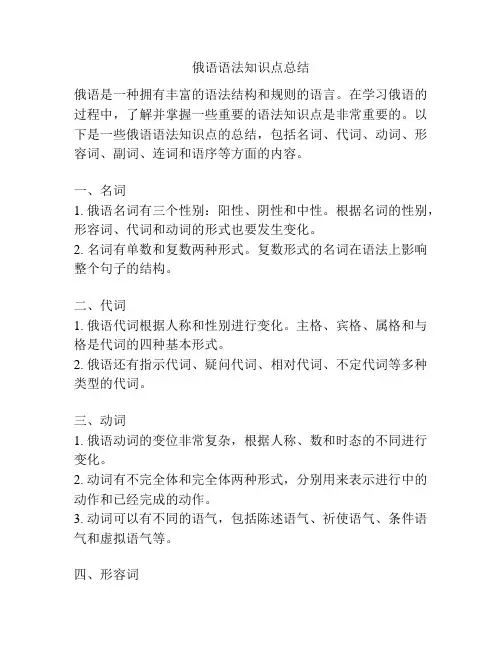 俄语语法知识点总结

俄语是一种拥有丰富的语法结构和规则的语言。在学习俄语的过程中，了解并掌握一些重要的语法知识点是非常重要的。以下是一些俄语语法知识点的总结，包括名词、代词、动词、形容词、副词、连词和语序等方面的内容。

一、名词
1. 俄语名词有三个性别：阳性、阴性和中性。根据名词的性别，形容词、代词和动词的形式也要发生变化。
2. 名词有单数和复数两种形式。复数形式的名词在语法上影响整个句子的结构。

二、代词
1. 俄语代词根据人称和性别进行变化。主格、宾格、属格和与格是代词的四种基本形式。
2. 俄语还有指示代词、疑问代词、相对代词、不定代词等多种类型的代词。

三、动词
1. 俄语动词的变位非常复杂，根据人称、数和时态的不同进行变化。
2. 动词有不完全体和完全体两种形式，分别用来表示进行中的动作和已经完成的动作。
3. 动词可以有不同的语气，包括陈述语气、祈使语气、条件语气和虚拟语气等。

四、形容词